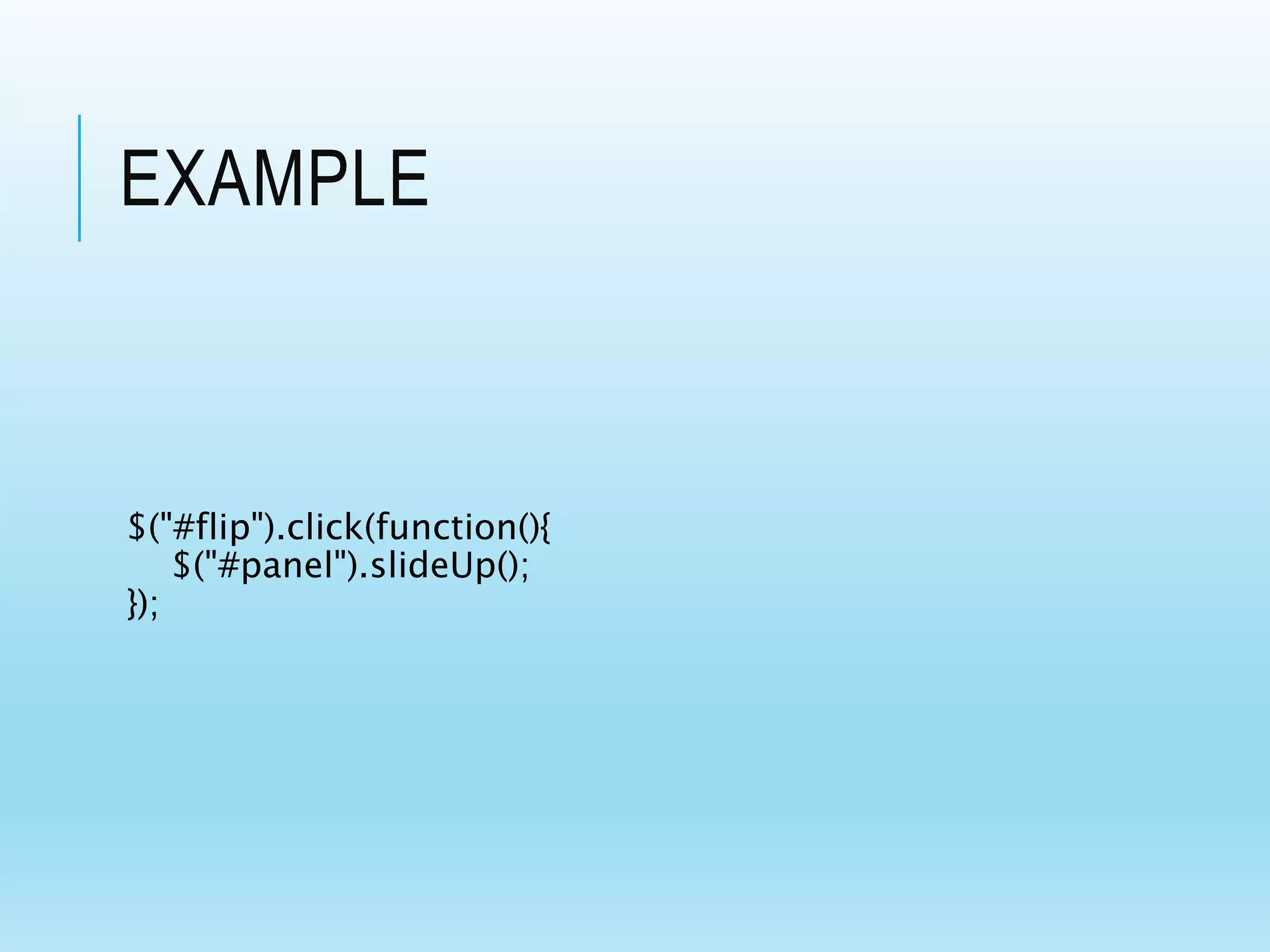 EXAMPLE

$("#flip").click(function(){
    $("#panel").slideUp();
});